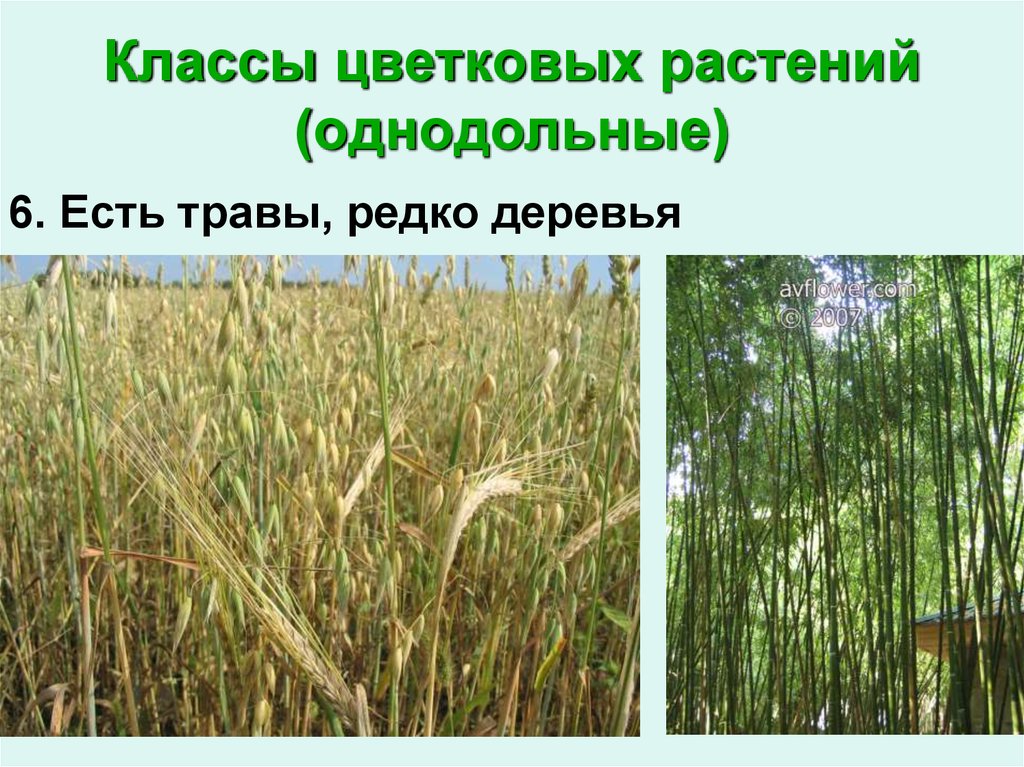 Классы цветковых растений (однодольные)

6. Есть травы, редко деревья

avflower.com
© 2007